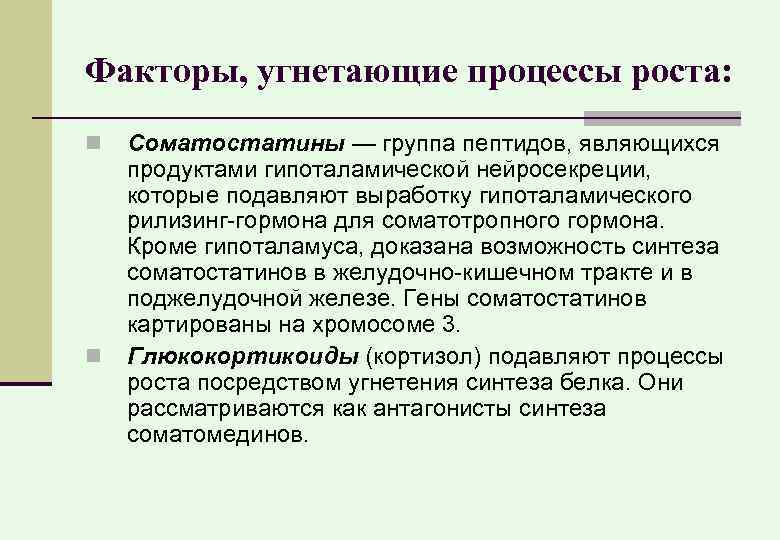 Факторы, угнетающие процессы роста:

Соматостатины — группа пептидов, являющихся продуктами гипоталамической нейросекреции, которые подавляют выработку гипоталамического рилизинг-гормона для соматотропного гормона. Кроме гипоталамуса, доказана возможность синтеза соматостатинов в желудочно-кишечном тракте и в поджелудочной железе. Гены соматостатинов картированы на хромосоме 3.

Глюкокортикоиды (кортизол) подавляют процессы роста посредством угнетения синтеза белка. Они рассматриваются как антагонисты синтеза соматомединов.